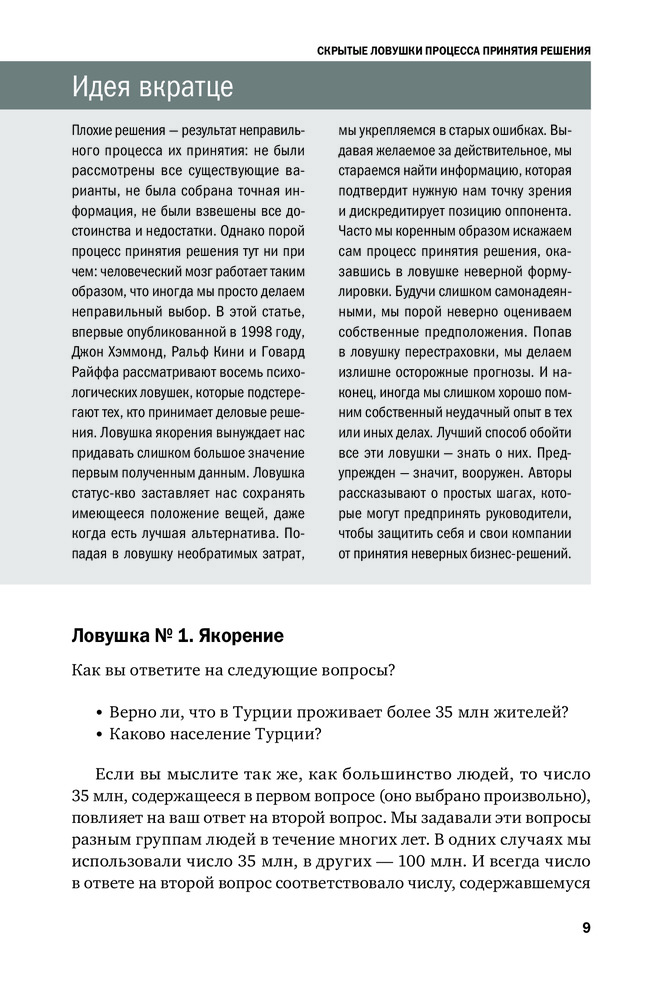 СКРЫТЫЕ ЛОВУШКИ ПРОЦЕССА ПРИНЯТИЯ РЕШЕНИЯ

Идея вкратце

Плохие решения — результат неправильного процесса их принятия: не были рассмотрены все существующие варианты, не была собрана точная информация, не были взвешены все достоинства и недостатки. Однако порой процесс принятия решения тут ни при чем: человеческий мозг работает таким образом, что иногда мы просто делаем неправильный выбор. В этой статье, впервые опубликованной в 1998 году, Джон Хэммонд, Ральф Кини и Говард Райффа рассматривают восемь психологических ловушек, которые подстерегают тех, кто принимает деловые решения. Ловушка якорения вынуждает нас придавать слишком большое значение первым полученным данным. Ловушка статус-кво заставляет нас сохранять имеющееся положение вещей, даже когда есть лучшая альтернатива. Попадая в ловушку необратимых затрат, мы укрепляемся в старых ошибках. Выдавая желаемое за действительное, мы стараемся найти информацию, которая подтвердит нужную нам точку зрения и дискредитирует позицию оппонента. Часто мы коренным образом искажаем сам процесс принятия решения, оказавшись в ловушке неверной формулировки. Будучи слишком самонадеянными, мы порой неверно оцениваем собственные предположения. Попав в ловушку перестраховки, мы делаем излишне осторожные прогнозы. И наконец, иногда мы слишком хорошо помним собственный неудачный опыт в тех или иных делах. Лучший способ обойти все эти ловушки — знать о них. Предупрежден — значит, вооружен. Авторы рассказывают о простых шагах, которые могут предпринять руководители, чтобы защитить себя и свои компании от принятия неверных бизнес-решений.

Ловушка № 1. Якорение

Как вы ответите на следующие вопросы?

• Верно ли, что в Турции проживает более 35 млн жителей?
• Каково население Турции?

Если вы мыслите так же, как большинство людей, то число 35 млн, содержащееся в первом вопросе (оно выбрано произвольно), повлияет на ваш ответ на второй вопрос. Мы задавали эти вопросы разным группам людей в течение многих лет. В одних случаях мы использовали число 35 млн, в других — 100 млн. И всегда число в ответе на второй вопрос соответствовало числу, содержавшемуся

9